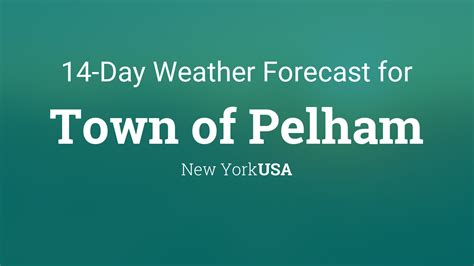 14-Day Weather Forecast for

Town of Pelham

New YorkUSA